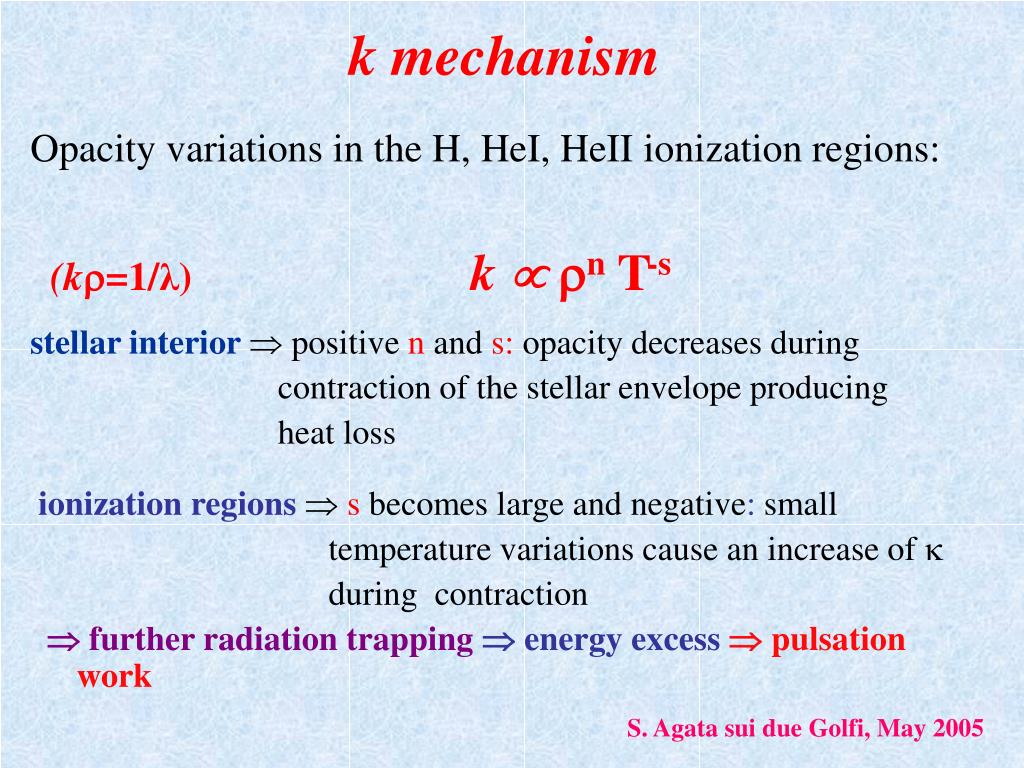 k mechanism

Opacity variations in the H, HeI, HeII ionization regions:

$(k\rho=1/\lambda)$ $k \propto \rho^{n} T^{-s}$

stellar interior $\Rightarrow$ positive n and s: opacity decreases during contraction of the stellar envelope producing heat loss

ionization regions $\Rightarrow$ s becomes large and negative: small temperature variations cause an increase of $\kappa$ during contraction

$\Rightarrow$ further radiation trapping $\Rightarrow$ energy excess $\Rightarrow$ pulsation work

S. Agata sui due Golfi, May 2005